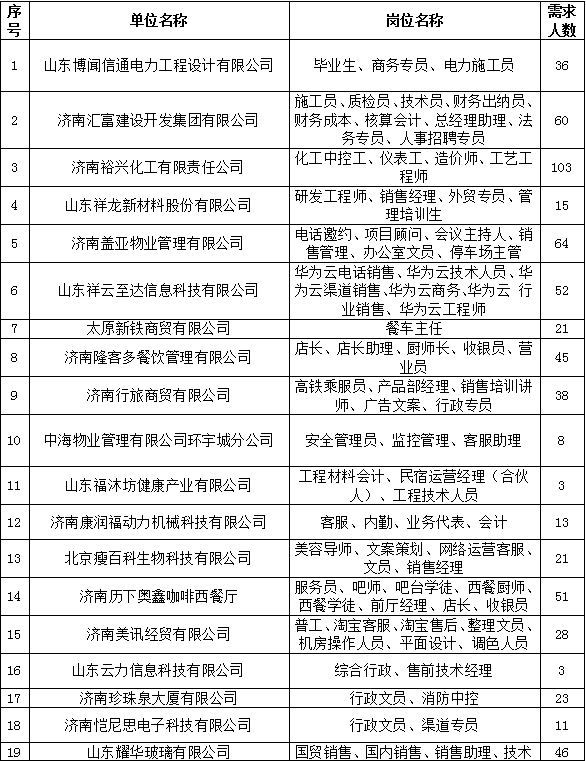 | 序号 | 单位名称 | 岗位名称 | 需求人数 |
|---|---|---|---|
| 1 | 山东博闻信通电力工程设计有限公司 | 毕业生、商务专员、电力施工员 | 36 |
| 2 | 济南汇富建设开发集团有限公司 | 施工员、质检员、技术员、财务出纳员、财务成本、核算会计、总经理助理、法务专员、人事招聘专员 | 60 |
| 3 | 济南裕兴化工有限责任公司 | 化工中控工、仪表工、造价师、工艺工程师 | 103 |
| 4 | 山东祥龙新材料股份有限公司 | 研发工程师、销售经理、外贸专员、管理培训生 | 15 |
| 5 | 济南盖亚物业管理有限公司 | 电话邀约、项目顾问、会议主持人、销售管理、办公室文员、停车场主管 | 64 |
| 6 | 山东祥云至达信息科技有限公司 | 华为云电话销售、华为云技术人员、华为云渠道销售、华为云商务、华为云 行业销售、华为云工程师 | 52 |
| 7 | 太原新铁商贸有限公司 | 餐车主任 | 21 |
| 8 | 济南隆客多餐饮管理有限公司 | 店长、店长助理、厨师长、收银员、营业员 | 45 |
| 9 | 济南行旅商贸有限公司 | 高铁乘服员、产品部经理、销售培训讲师、广告文案、行政专员 | 38 |
| 10 | 中海物业管理有限公司环宇城分公司 | 安全管理员、监控管理、客服助理 | 8 |
| 11 | 山东福沐坊健康产业有限公司 | 工程材料会计、民宿运营经理（合伙人）、工程技术人员 | 3 |
| 12 | 济南康润福动力机械科技有限公司 | 客服、内勤、业务代表、会计 | 13 |
| 13 | 北京瘦百科生物科技有限公司 | 美容导师、文案策划、网络运营客服、文员、销售经理 | 21 |
| 14 | 济南历下奥鑫咖啡西餐厅 | 服务员、吧师、吧台学徒、西餐厨师、西餐学徒、前厅经理、店长、收银员 | 51 |
| 15 | 济南美讯经贸有限公司 | 普工、淘宝客服、淘宝售后、整理文员、机房操作人员、平面设计、调色人员 | 28 |
| 16 | 山东云力信息科技有限公司 | 综合行政、售前技术经理 | 3 |
| 17 | 济南珍珠泉大厦有限公司 | 行政文员、消防中控 | 23 |
| 18 | 济南恺尼思电子科技有限公司 | 行政文员、渠道专员 | 11 |
| 19 | 山东耀华玻璃有限公司 | 国贸销售、国内销售、销售助理、技术 | 46 |